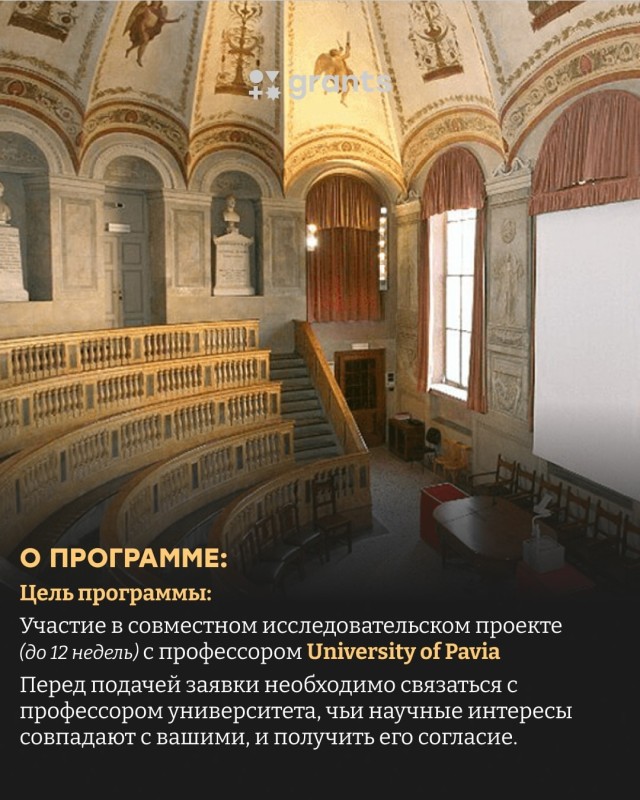 О ПРОГРАММЕ:

Цель программы:

Участие в совместном исследовательском проекте (до 12 недель) с профессором University of Pavia

Перед подачей заявки необходимо связаться с профессором университета, чьи научные интересы совпадают с вашими, и получить его согласие.

grants